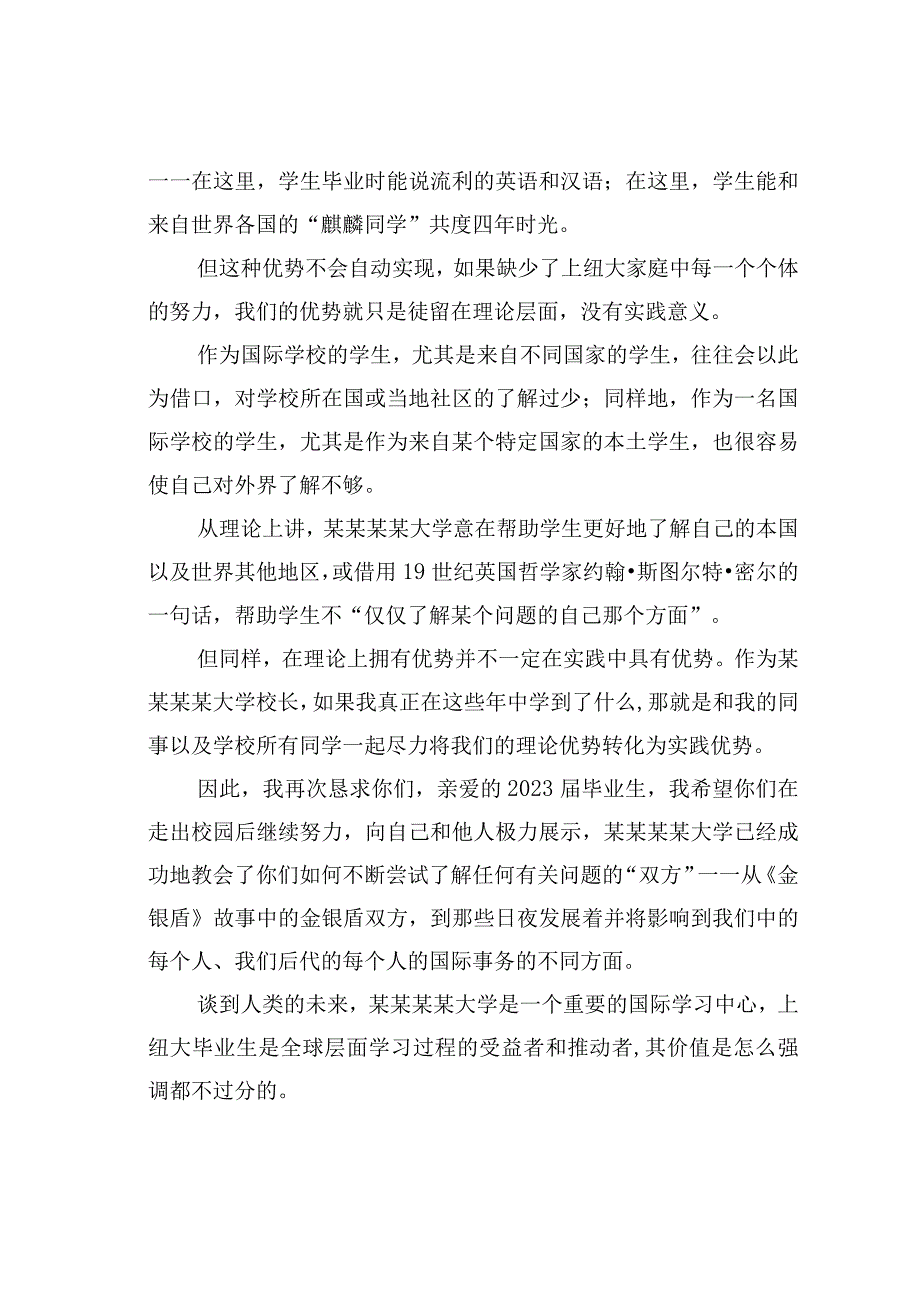 一一在这里，学生毕业时能说流利的英语和汉语；在这里，学生能和来自世界各国的“麒麟同学”共度四年时光。

但这种优势不会自动实现，如果缺少了上纽大家庭中每一个个体的努力，我们的优势就只是徒留在理论层面，没有实践意义。

作为国际学校的学生，尤其是来自不同国家的学生，往往会以此为借口，对学校所在国或当地社区的了解过少；同样地，作为一名国际学校的学生，尤其是作为来自某个特定国家的本土学生，也很容易使自己对外界了解不够。

从理论上讲，某某某某大学意在帮助学生更好地了解自己的本国以及世界其他地区，或借用19世纪英国哲学家约翰•斯图尔特•密尔的一句话，帮助学生不“仅仅了解某个问题的自己那个方面”。

但同样，在理论上拥有优势并不一定在实践中具有优势。作为某某某某大学校长，如果我真正在这些年中学到了什么，那就是和我的同事以及学校所有同学一起尽力将我们的理论优势转化为实践优势。

因此，我再次恳求你们，亲爱的2023届毕业生，我希望你们在走出校园后继续努力，向自己和他人极力展示，某某某某大学已经成功地教会了你们如何不断尝试了解任何有关问题的“双方”一一从《金银盾》故事中的金银盾双方，到那些日夜发展着并将影响到我们中的每个人、我们后代的每个人的国际事务的不同方面。

谈到人类的未来，某某某某大学是一个重要的国际学习中心，上纽大毕业生是全球层面学习过程的受益者和推动者，其价值是怎么强调都不过分的。